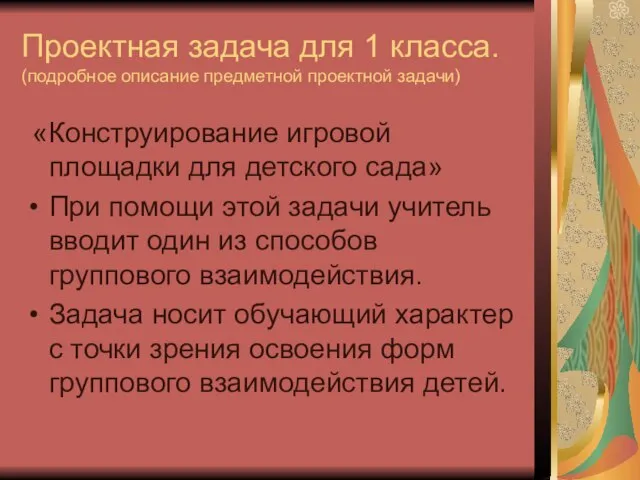 Проектная задача для 1 класса.
(подробное описание предметной проектной задачи)

«Конструирование игровой площадки для детского сада»

• При помощи этой задачи учитель вводит один из способов группового взаимодействия.
• Задача носит обучающий характер с точки зрения освоения форм группового взаимодействия детей.